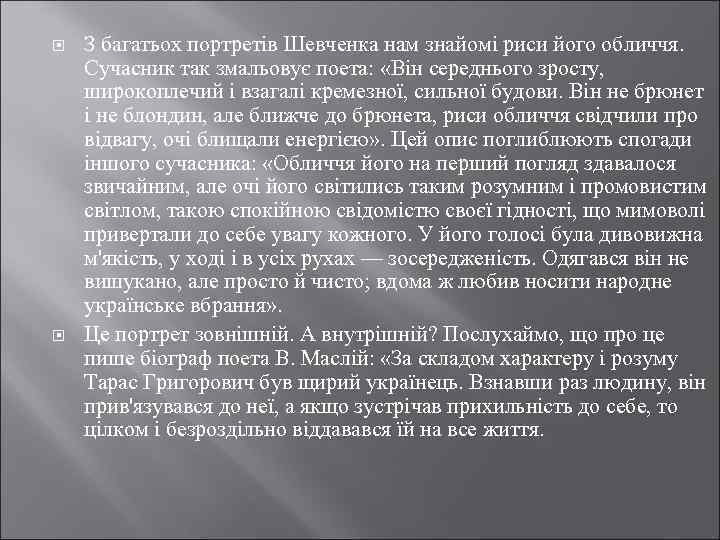 З багатьох портретів Шевченка нам знайомі риси його обличчя. Сучасник так змальовує поета: «Він середнього зросту, широкоплечий і взагалі кремезної, сильної будови. Він не брюнет і не блондин, але ближче до брюнета, риси обличчя свідчили про відвагу, очі блищали енергією». Цей опис поглиблюють спогади іншого сучасника: «Обличчя його на перший погляд здавалося звичайним, але очі його світились таким розумним і промовистим світлом, такою спокійною свідомістю своєї гідності, що мимоволі привертали до себе увагу кожного. У його голосі була дивовижна м'якість, у ході і в усіх рухах — зосередженість. Одягався він не вишукано, але просто й чисто; вдома ж любив носити народне українське вбрання».

Це портрет зовнішній. А внутрішній? Послухаймо, що про це пише біограф поета В. Маслій: «За складом характеру і розуму Тарас Григорович був щирий українець. Взнавши раз людину, він прив'язувався до неї, а якщо зустрічав прихильність до себе, то цілком і безроздільно віддавався їй на все життя.